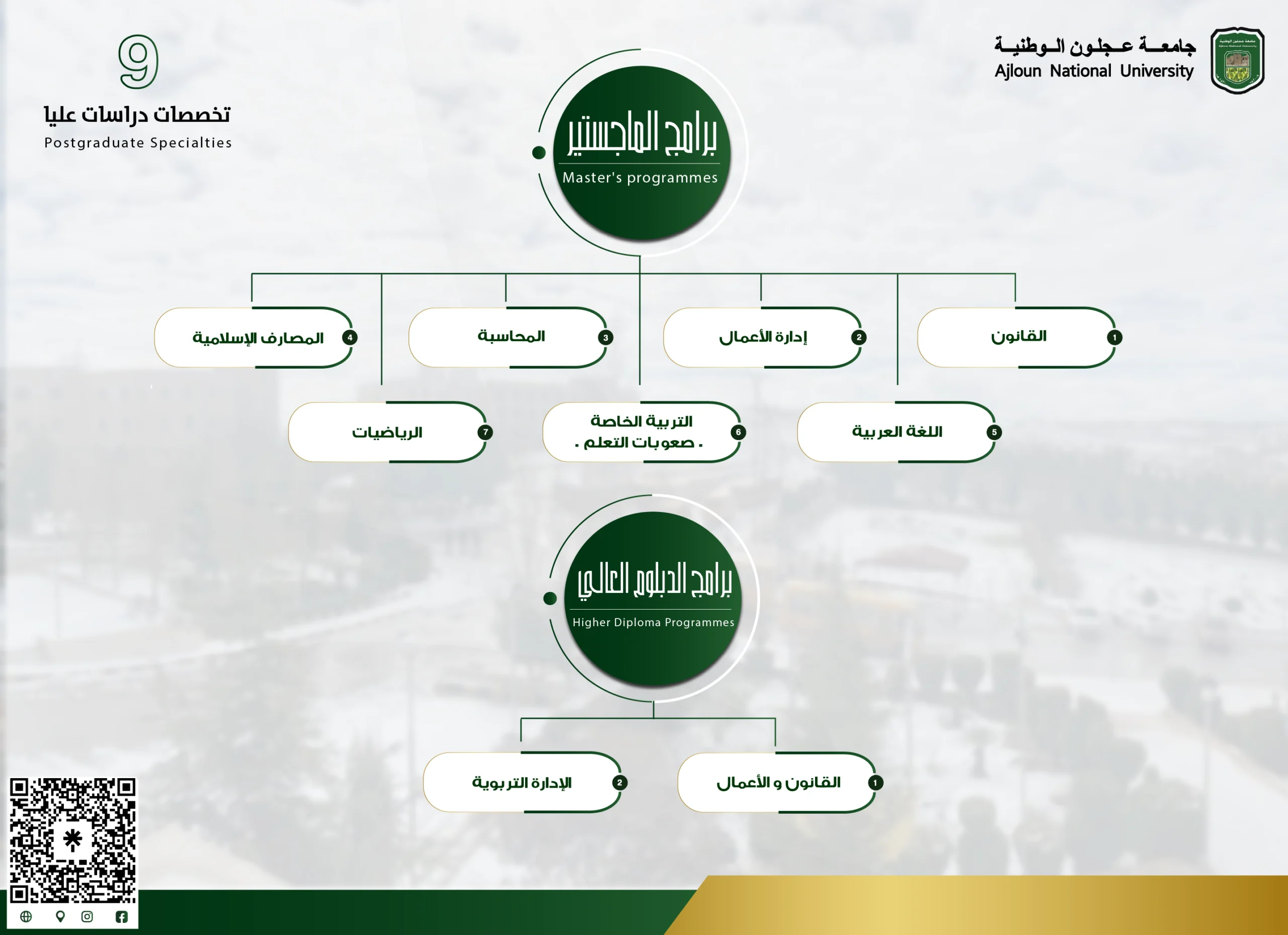 جامعة عجلون الوطنية
Ajloun National University

9
تخصصات دراسات عليا
Postgraduate Specialties

برامج الماجستير
Master's programmes

1 القانون
2 إدارة الأعمال
3 المحاسبة
4 المصارف الإسلامية
5 اللغة العربية
6 التربية الخاصة . صعوبات التعلم .
7 الرياضيات

برامج الدبلوم العالي
Higher Diploma Programmes

1 القانون و الأعمال
2 الإدارة التربوية